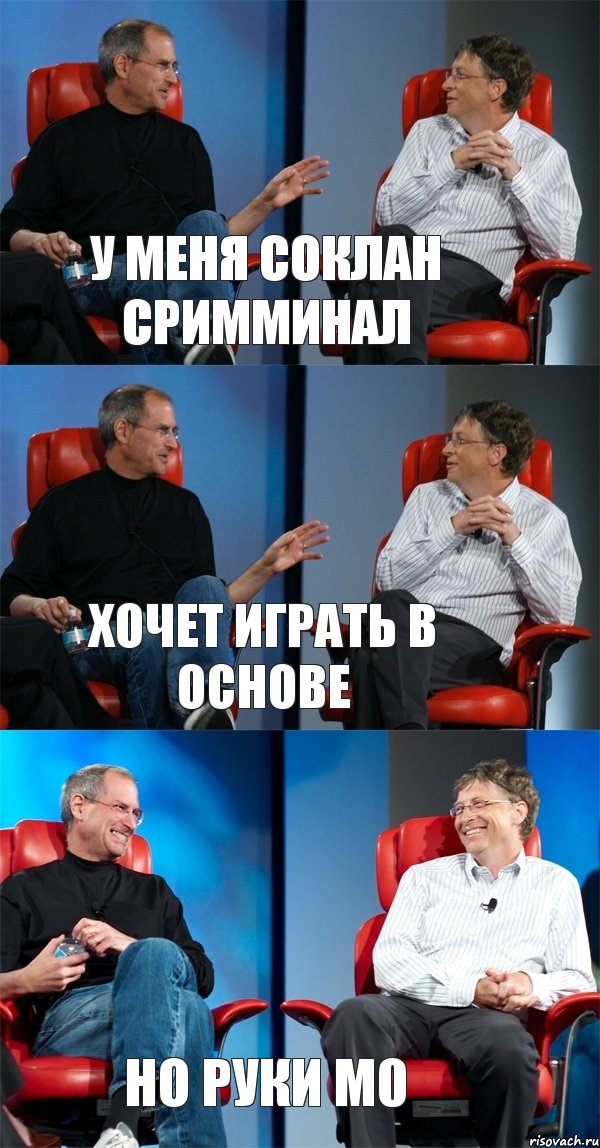 У МЕНЯ СОКЛАН СРИММИНАЛ

ХОЧЕТ ИГРАТЬ В ОСНОВЕ

НО РУКИ МО

risovach.ru